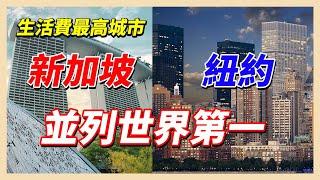 生活費最高城市

新加坡

紐約

並列世界第一